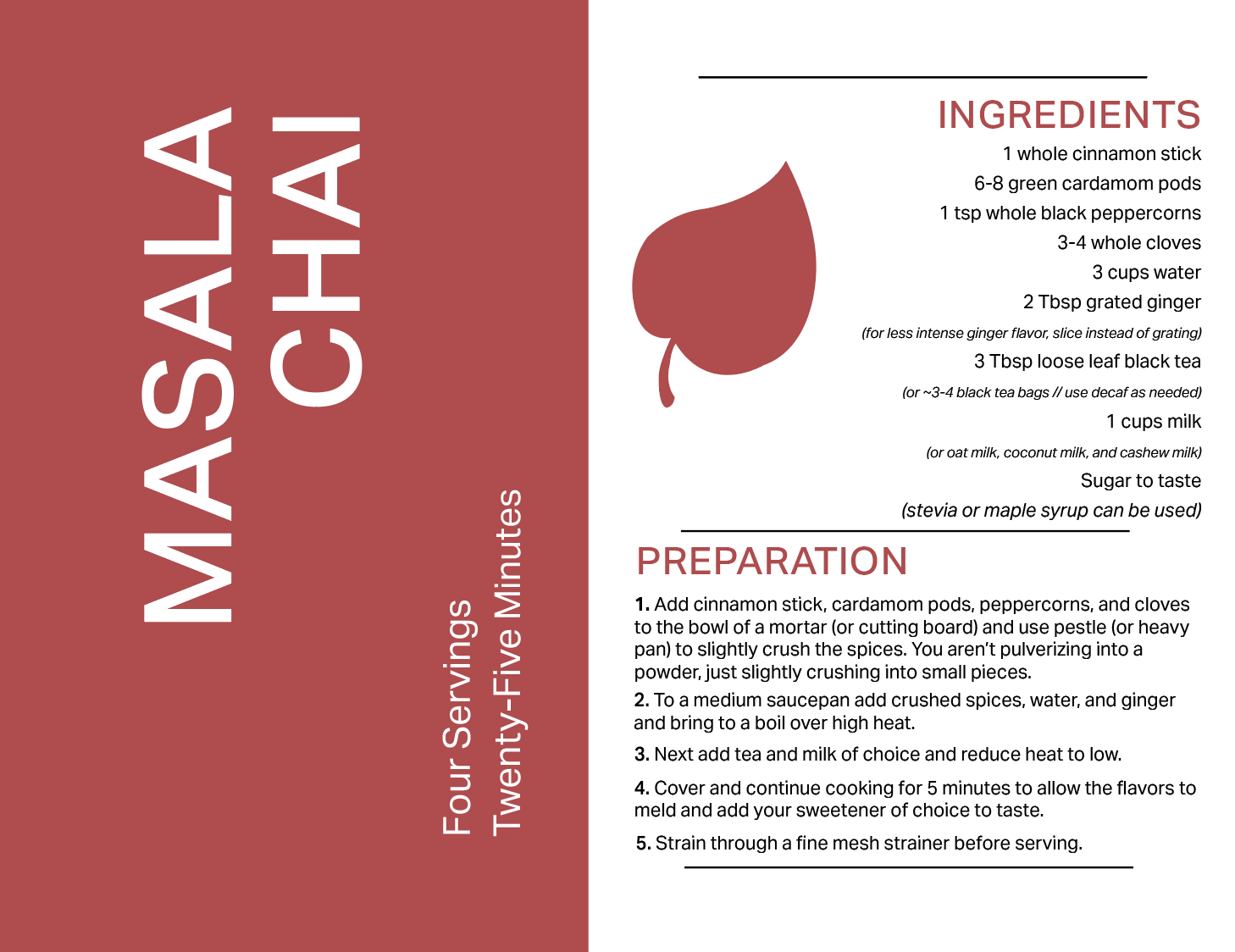 MASALA
CHAI

Four Servings
Twenty-Five Minutes

INGREDIENTS

1 whole cinnamon stick
6-8 green cardamom pods
1 tsp whole black peppercorns
3-4 whole cloves
3 cups water
2 Tbsp grated ginger
(for less intense ginger flavor, slice instead of grating)
3 Tbsp loose leaf black tea
(or ~3-4 black tea bags // use decaf as needed)
1 cups milk
(or oat milk, coconut milk, and cashew milk)
Sugar to taste
(stevia or maple syrup can be used)

PREPARATION

1. Add cinnamon stick, cardamom pods, peppercorns, and cloves to the bowl of a mortar (or cutting board) and use pestle (or heavy pan) to slightly crush the spices. You aren't pulverizing into a powder, just slightly crushing into small pieces.

2. To a medium saucepan add crushed spices, water, and ginger and bring to a boil over high heat.

3. Next add tea and milk of choice and reduce heat to low.

4. Cover and continue cooking for 5 minutes to allow the flavors to meld and add your sweetener of choice to taste.

5. Strain through a fine mesh strainer before serving.